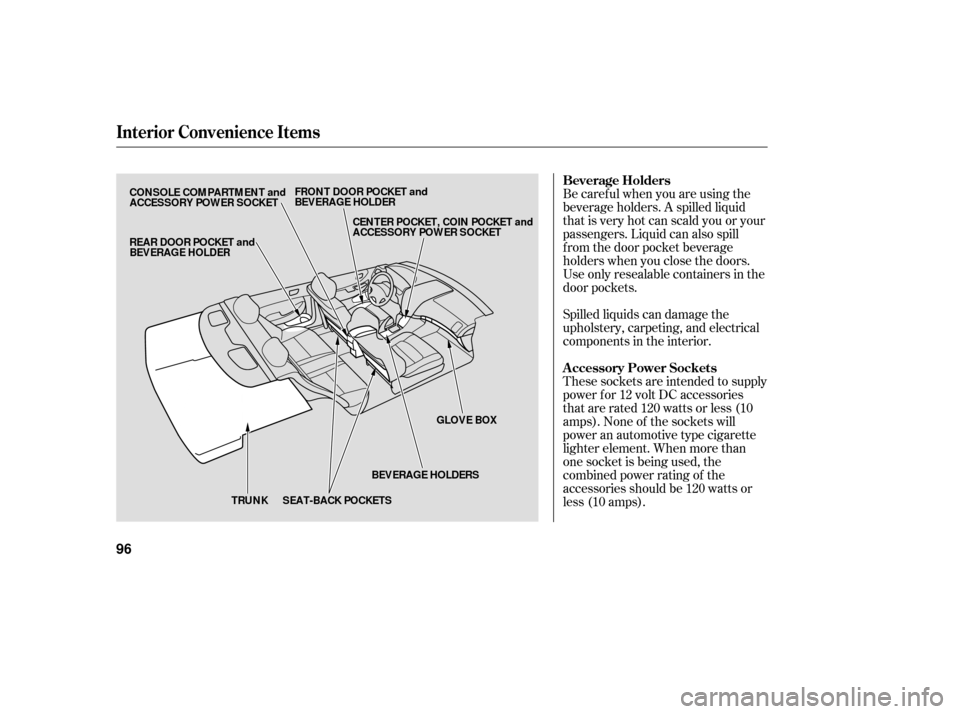 Interior Convenience Items

CONSOLE COMPARTMENT and ACCESSORY POWER SOCKET

FRONT DOOR POCKET and BEVERAGE HOLDER

CENTER POCKET, COIN POCKET and ACCESSORY POWER SOCKET

REAR DOOR POCKET and BEVERAGE HOLDER

GLOVE BOX

BEVERAGE HOLDERS

TRUNK

SEAT-BACK POCKETS

Beverage Holders

Be careful when you are using the beverage holders. A spilled liquid that is very hot can scald you or your passengers. Liquid can also spill from the door pocket beverage holders when you close the doors. Use only resealable containers in the door pockets.

Spilled liquids can damage the upholstery, carpeting, and electrical components in the interior.

Accessory Power Sockets

These sockets are intended to supply power for 12 volt DC accessories that are rated 120 watts or less (10 amps). None of the sockets will power an automotive type cigarette lighter element. When more than one socket is being used, the combined power rating of the accessories should be 120 watts or less (10 amps).

96

carmanualsonline.info